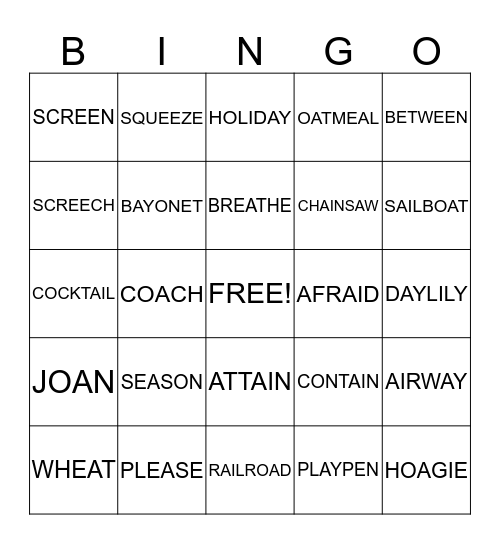 | B | I | N | G | O |
|---|---|---|---|---|
| SCREEN | SQUEEZE | HOLIDAY | OATMEAL | BETWEEN |
| SCREECH | BAYONET | BREATHE | CHAINSAW | SAILBOAT |
| COCKTAIL | COACH | FREE! | AFRAID | DAYLILY |
| JOAN | SEASON | ATTAIN | CONTAIN | AIRWAY |
| WHEAT | PLEASE | RAILROAD | PLAYPEN | HOAGIE |